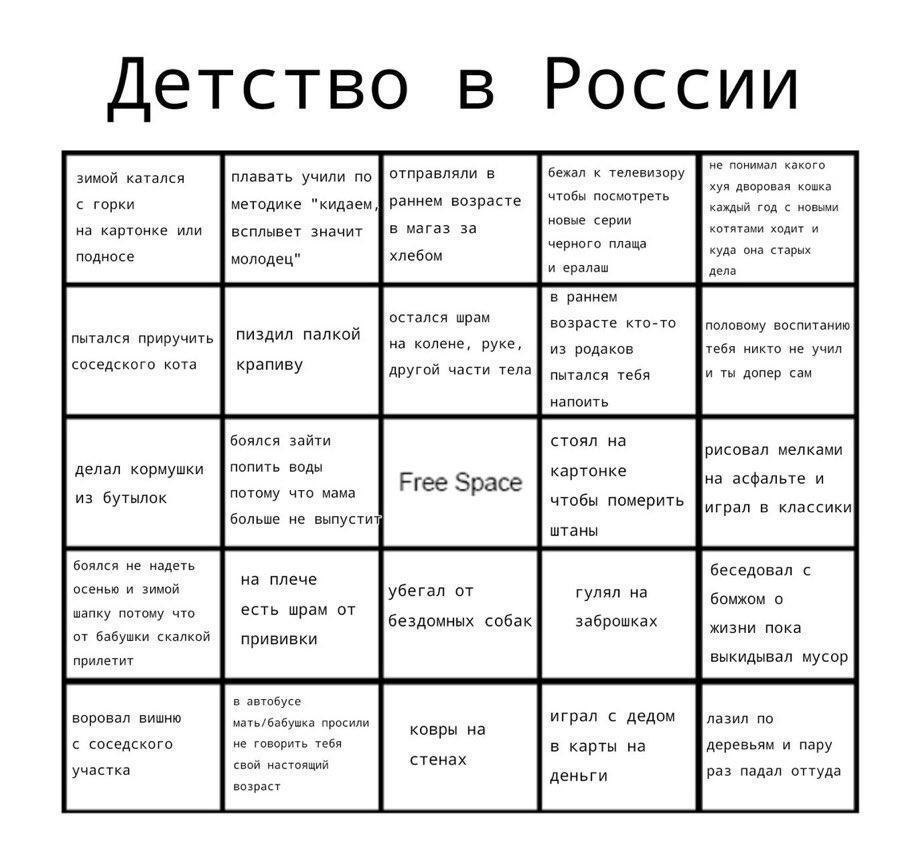 Детство в России

| | | | | |
|---|---|---|---|---|
| зимой катался с горки на картонке или подносе | плавать учили по методике "кидаем, всплывет значит молодец" | отправляли в раннем возрасте в магаз за хлебом | бежал к телевизору чтобы посмотреть новые серии черного плаща и ералаш | не понимал какого хуя дворовая кошка каждый год с новыми котятами ходит и куда она старых дела |
| пытался приручить соседского кота | пиздил палкой крапиву | остался шрам на колене, руке, другой части тела | в раннем возрасте кто-то из родаков пытался тебя напоить | половому воспитанию тебя никто не учил и ты допер сам |
| делал кормушки из бутылок | боялся зайти попить воды потому что мама больше не выпустит | Free Space | стоял на картонке чтобы померить штаны | рисовал мелками на асфальте и играл в классики |
| боялся не надеть осенью и зимой шапку потому что от бабушки скалкой прилетит | на плече есть шрам от прививки | убегал от бездомных собак | гулял на заброшках | беседовал с бомжом о жизни пока выкидывал мусор |
| воровал вишню с соседского участка | в автобусе мать/бабушка просили не говорить тебя свой настоящий возраст | ковры на стенах | играл с дедом в карты на деньги | лазил по деревьям и пару раз падал оттуда |